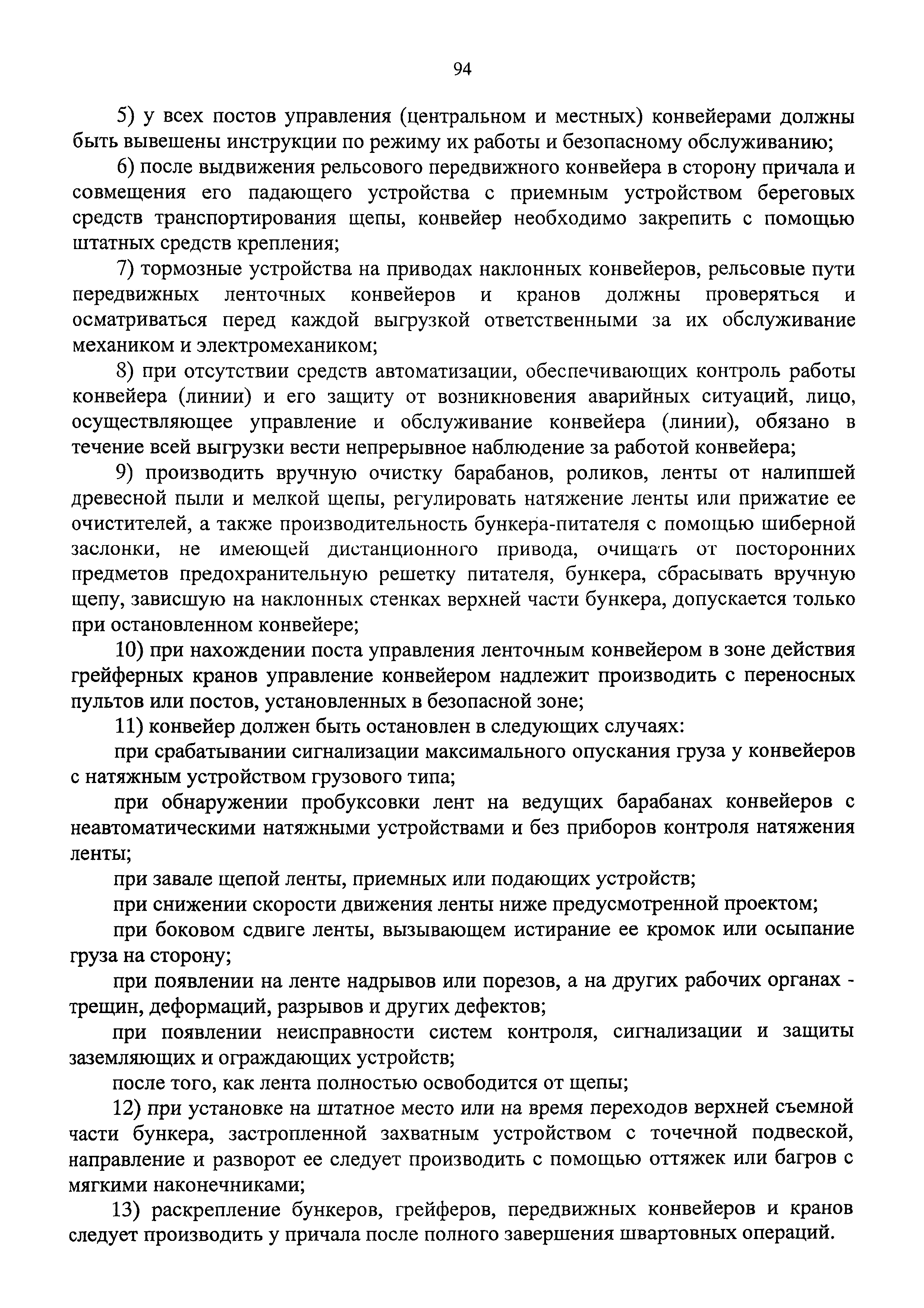 94

5) у всех постов управления (центральном и местных) конвейерами должны быть вывешены инструкции по режиму их работы и безопасному обслуживанию;

6) после выдвижения рельсового передвижного конвейера в сторону причала и совмещения его падающего устройства с приемным устройством береговых средств транспортирования щепы, конвейер необходимо закрепить с помощью штатных средств крепления;

7) тормозные устройства на приводах наклонных конвейеров, рельсовые пути передвижных ленточных конвейеров и кранов должны проверяться и осматриваться перед каждой выгрузкой ответственными за их обслуживание механиком и электромехаником;

8) при отсутствии средств автоматизации, обеспечивающих контроль работы конвейера (линии) и его защиту от возникновения аварийных ситуаций, лицо, осуществляющее управление и обслуживание конвейера (линии), обязано в течение всей выгрузки вести непрерывное наблюдение за работой конвейера;

9) производить вручную очистку барабанов, роликов, ленты от налипшей древесной пыли и мелкой щепы, регулировать натяжение ленты или прижатие ее очистителей, а также производительность бункера-питателя с помощью шиберной заслонки, не имеющей дистанционного привода, очищать от посторонних предметов предохранительную решетку питателя, бункера, сбрасывать вручную щепу, зависшую на наклонных стенках верхней части бункера, допускается только при остановленном конвейере;

10) при нахождении поста управления ленточным конвейером в зоне действия грейферных кранов управление конвейером надлежит производить с переносных пультов или постов, установленных в безопасной зоне;

11) конвейер должен быть остановлен в следующих случаях:

при срабатывании сигнализации максимального опускания груза у конвейеров с натяжным устройством грузового типа;

при обнаружении пробуксовки лент на ведущих барабанах конвейеров с неавтоматическими натяжными устройствами и без приборов контроля натяжения ленты;

при завале щепой ленты, приемных или подающих устройств;

при снижении скорости движения ленты ниже предусмотренной проектом;

при боковом сдвиге ленты, вызывающем истирание ее кромок или осыпание груза на сторону;

при появлении на ленте надрывов или порезов, а на других рабочих органах - трещин, деформаций, разрывов и других дефектов;

при появлении неисправности систем контроля, сигнализации и защиты заземляющих и ограждающих устройств;

после того, как лента полностью освободится от щепы;

12) при установке на штатное место или на время переходов верхней съемной части бункера, застропленной захватным устройством с точечной подвеской, направление и разворот ее следует производить с помощью оттяжек или багров с мягкими наконечниками;

13) раскрепление бункеров, грейферов, передвижных конвейеров и кранов следует производить у причала после полного завершения швартовных операций.